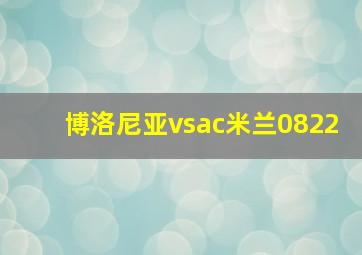 博洛尼亚vsac米兰0822